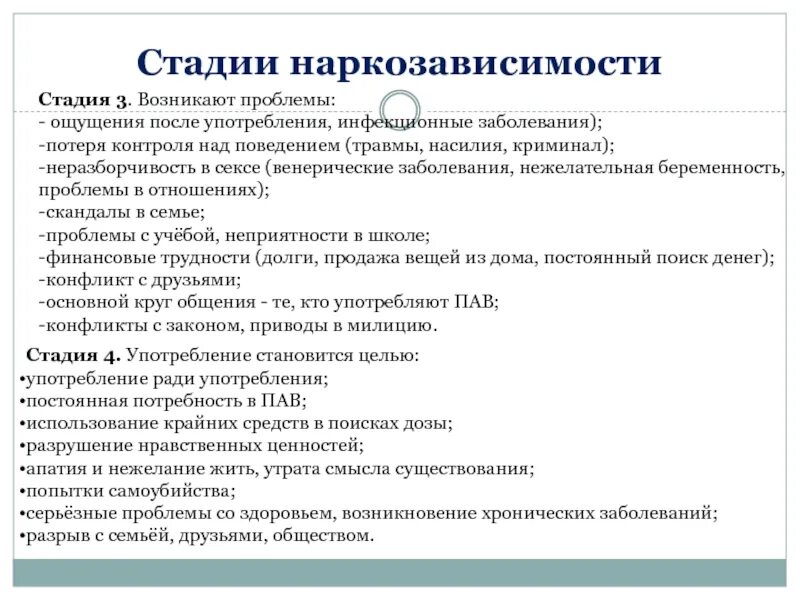 Стадии наркозависимости

Стадия 3. Возникают проблемы:
- ощущения после употребления, инфекционные заболевания);
-потеря контроля над поведением (травмы, насилия, криминал);
-неразборчивость в сексе (венерические заболевания, нежелательная беременность, проблемы в отношениях);
-скандалы в семье;
-проблемы с учёбой, неприятности в школе;
-финансовые трудности (долги, продажа вещей из дома, постоянный поиск денег);
-конфликт с друзьями;
-основной круг общения - те, кто употребляют ПАВ;
-конфликты с законом, приводы в милицию.

Стадия 4. Употребление становится целью:
•употребление ради употребления;
•постоянная потребность в ПАВ;
•использование крайних средств в поисках дозы;
•разрушение нравственных ценностей;
•апатия и нежелание жить, утрата смысла существования;
•попытки самоубийства;
•серьёзные проблемы со здоровьем, возникновение хронических заболеваний;
•разрыв с семьёй, друзьями, обществом.